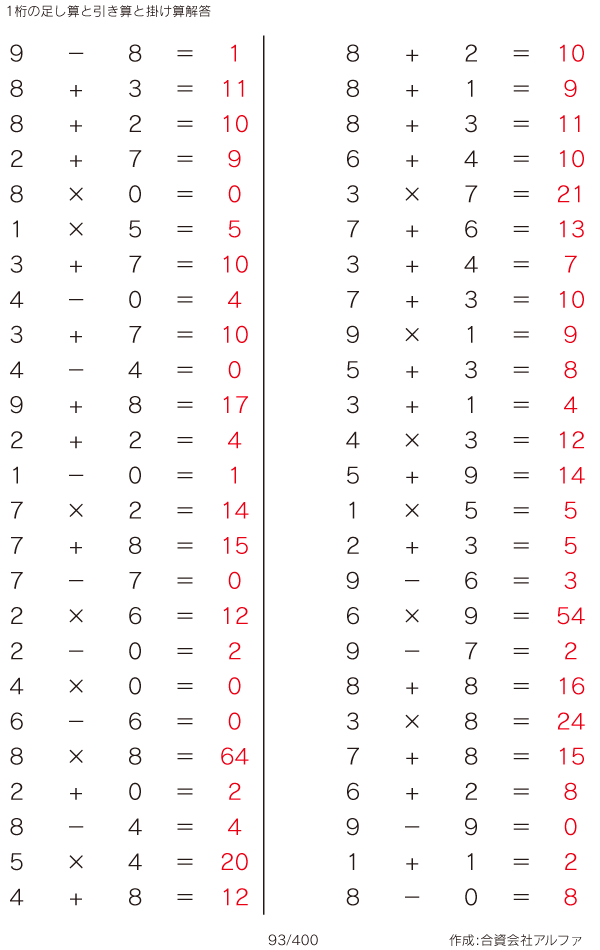 1桁の足し算と引き算と掛け算解答

$9 - 8 = 1$
$8 + 3 = 11$
$8 + 2 = 10$
$2 + 7 = 9$
$8 \times 0 = 0$
$1 \times 5 = 5$
$3 + 7 = 10$
$4 - 0 = 4$
$3 + 7 = 10$
$4 - 4 = 0$
$9 + 8 = 17$
$2 + 2 = 4$
$1 - 0 = 1$
$7 \times 2 = 14$
$7 + 8 = 15$
$7 - 7 = 0$
$2 \times 6 = 12$
$2 - 0 = 2$
$4 \times 0 = 0$
$6 - 6 = 0$
$8 \times 8 = 64$
$2 + 0 = 2$
$8 - 4 = 4$
$5 \times 4 = 20$
$4 + 8 = 12$

$8 + 2 = 10$
$8 + 1 = 9$
$8 + 3 = 11$
$6 + 4 = 10$
$3 \times 7 = 21$
$7 + 6 = 13$
$3 + 4 = 7$
$7 + 3 = 10$
$9 \times 1 = 9$
$5 + 3 = 8$
$3 + 1 = 4$
$4 \times 3 = 12$
$5 + 9 = 14$
$1 \times 5 = 5$
$2 + 3 = 5$
$9 - 6 = 3$
$6 \times 9 = 54$
$9 - 7 = 2$
$8 + 8 = 16$
$3 \times 8 = 24$
$7 + 8 = 15$
$6 + 2 = 8$
$9 - 9 = 0$
$1 + 1 = 2$
$8 - 0 = 8$

93/400

作成:合資会社アルファ